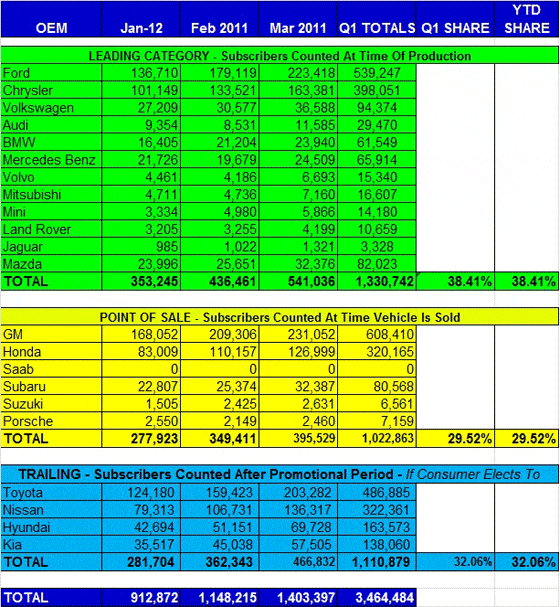 | OEM | Jan-12 | Feb 2011 | Mar 2011 | Q1 TOTALS | Q1 SHARE | YTD SHARE |
|---|---|---|---|---|---|---|
| LEADING CATEGORY - Subscribers Counted At Time Of Production | | | | | | |
| Ford | 136,710 | 179,119 | 223,418 | 539,247 | | |
| Chrysler | 101,149 | 133,521 | 163,381 | 398,051 | | |
| Volkswagen | 27,209 | 30,577 | 36,588 | 94,374 | | |
| Audi | 9,354 | 8,531 | 11,585 | 29,470 | | |
| BMW | 16,405 | 21,204 | 23,940 | 61,549 | | |
| Mercedes Benz | 21,726 | 19,679 | 24,509 | 65,914 | | |
| Volvo | 4,461 | 4,186 | 6,693 | 15,340 | | |
| Mitsubishi | 4,711 | 4,736 | 7,160 | 16,607 | | |
| Mini | 3,334 | 4,980 | 5,866 | 14,180 | | |
| Land Rover | 3,205 | 3,255 | 4,199 | 10,659 | | |
| Jaguar | 985 | 1,022 | 1,321 | 3,328 | | |
| Mazda | 23,996 | 25,651 | 32,376 | 82,023 | | |
| TOTAL | 353,245 | 436,461 | 541,036 | 1,330,742 | 38.41% | 38.41% |
| POINT OF SALE - Subscribers Counted At Time Vehicle Is Sold | | | | | | |
| GM | 168,052 | 209,306 | 231,052 | 608,410 | | |
| Honda | 83,009 | 110,157 | 126,999 | 320,165 | | |
| Saab | 0 | 0 | 0 | 0 | | |
| Subaru | 22,807 | 25,374 | 32,387 | 80,568 | | |
| Suzuki | 1,505 | 2,425 | 2,631 | 6,561 | | |
| Porsche | 2,550 | 2,149 | 2,460 | 7,159 | | |
| TOTAL | 277,923 | 349,411 | 395,529 | 1,022,863 | 29.52% | 29.52% |
| TRAILING - Subscribers Counted After Promotional Period - If Consumer Elects To | | | | | | |
| Toyota | 124,180 | 159,423 | 203,282 | 486,885 | | |
| Nissan | 79,313 | 106,731 | 136,317 | 322,361 | | |
| Hyundai | 42,694 | 51,151 | 69,728 | 163,573 | | |
| Kia | 35,517 | 45,038 | 57,505 | 138,060 | | |
| TOTAL | 281,704 | 362,343 | 466,832 | 1,110,879 | 32.06% | 32.06% |
| TOTAL | 912,872 | 1,148,215 | 1,403,397 | 3,464,484 | | |